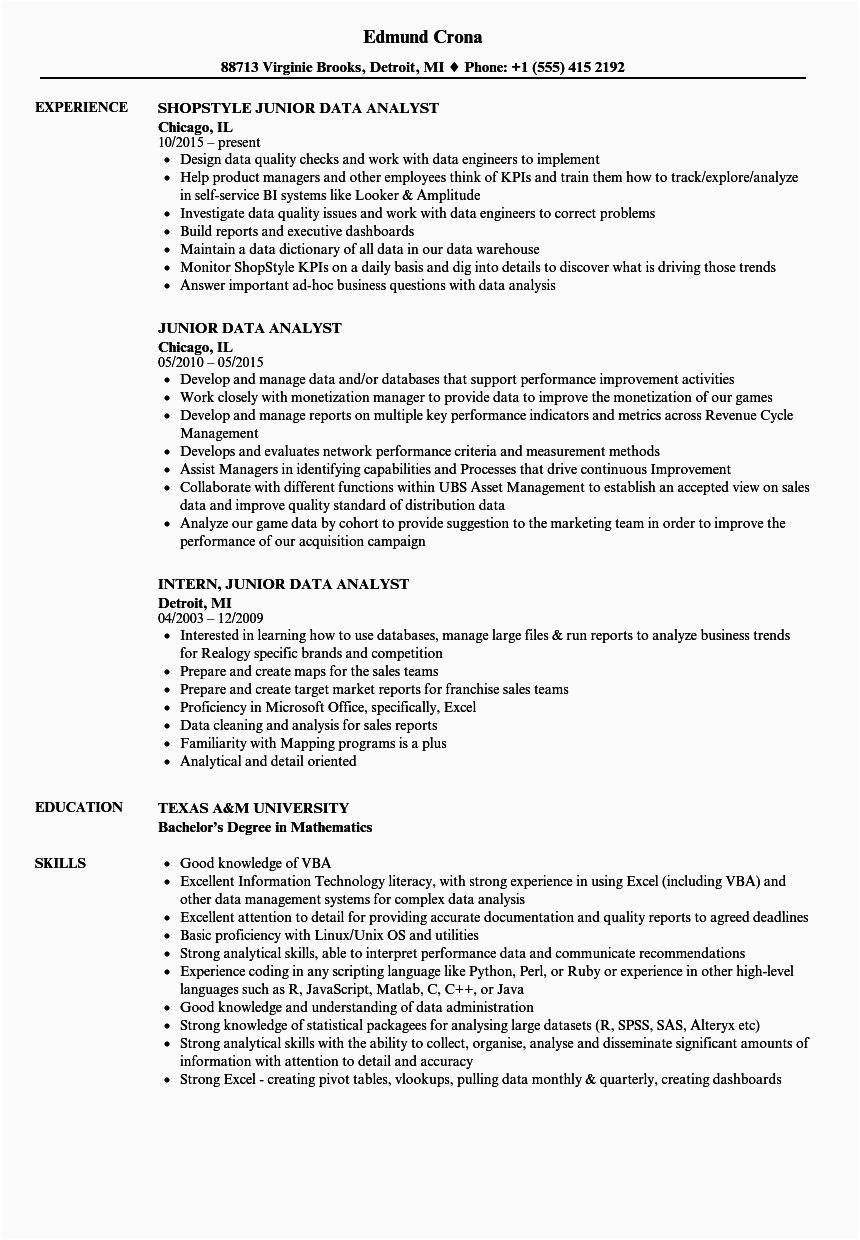 Edmund Crona

88713 Virginie Brooks, Detroit, MI ♦ Phone: +1 (555) 415 2192

EXPERIENCE

SHOPSTYLE JUNIOR DATA ANALYST
Chicago, IL
10/2015 – present
• Design data quality checks and work with data engineers to implement
• Help product managers and other employees think of KPIs and train them how to track/explore/analyze in self-service BI systems like Looker & Amplitude
• Investigate data quality issues and work with data engineers to correct problems
• Build reports and executive dashboards
• Maintain a data dictionary of all data in our data warehouse
• Monitor ShopStyle KPIs on a daily basis and dig into details to discover what is driving those trends
• Answer important ad-hoc business questions with data analysis

JUNIOR DATA ANALYST
Chicago, IL
05/2010 – 05/2015
• Develop and manage data and/or databases that support performance improvement activities
• Work closely with monetization manager to provide data to improve the monetization of our games
• Develop and manage reports on multiple key performance indicators and metrics across Revenue Cycle Management
• Develops and evaluates network performance criteria and measurement methods
• Assist Managers in identifying capabilities and Processes that drive continuous Improvement
• Collaborate with different functions within UBS Asset Management to establish an accepted view on sales data and improve quality standard of distribution data
• Analyze our game data by cohort to provide suggestion to the marketing team in order to improve the performance of our acquisition campaign

INTERN, JUNIOR DATA ANALYST
Detroit, MI
04/2003 – 12/2009
• Interested in learning how to use databases, manage large files & run reports to analyze business trends for Realogy specific brands and competition
• Prepare and create maps for the sales teams
• Prepare and create target market reports for franchise sales teams
• Proficiency in Microsoft Office, specifically, Excel
• Data cleaning and analysis for sales reports
• Familiarity with Mapping programs is a plus
• Analytical and detail oriented

EDUCATION

TEXAS A&M UNIVERSITY
Bachelor's Degree in Mathematics

SKILLS

• Good knowledge of VBA
• Excellent Information Technology literacy, with strong experience in using Excel (including VBA) and other data management systems for complex data analysis
• Excellent attention to detail for providing accurate documentation and quality reports to agreed deadlines
• Basic proficiency with Linux/Unix OS and utilities
• Strong analytical skills, able to interpret performance data and communicate recommendations
• Experience coding in any scripting language like Python, Perl, or Ruby or experience in other high-level languages such as R, JavaScript, Matlab, C, C++, or Java
• Good knowledge and understanding of data administration
• Strong knowledge of statistical packagees for analysing large datasets (R, SPSS, SAS, Alteryx etc)
• Strong analytical skills with the ability to collect, organise, analyse and disseminate significant amounts of information with attention to detail and accuracy
• Strong Excel - creating pivot tables, vlookups, pulling data monthly & quarterly, creating dashboards